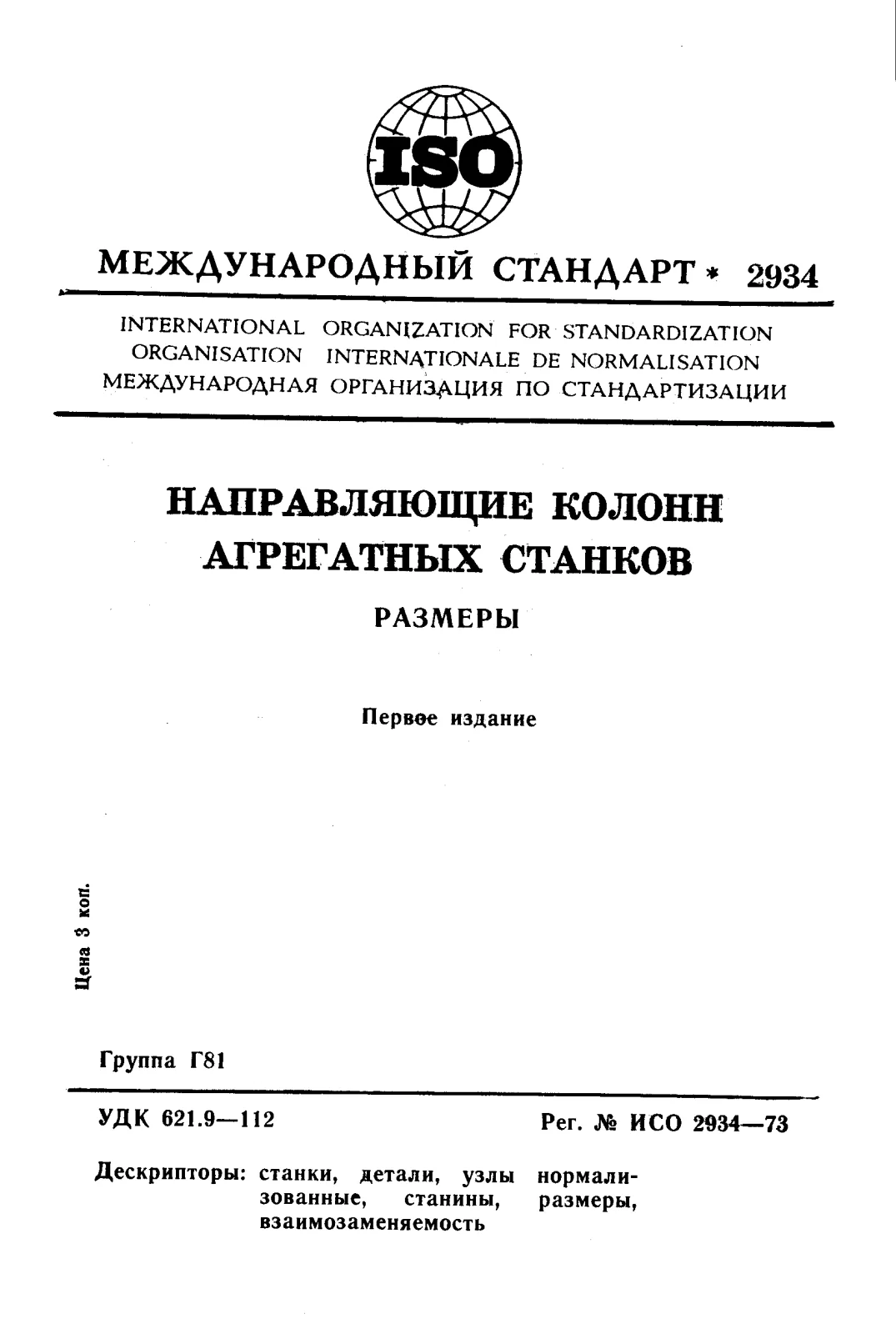 ISO

МЕЖДУНАРОДНЫЙ СТАНДАРТ * 2934

INTERNATIONAL ORGANIZATION FOR STANDARDIZATION
ORGANISATION INTERNATIONALE DE NORMALISATION
МЕЖДУНАРОДНАЯ ОРГАНИЗАЦИЯ ПО СТАНДАРТИЗАЦИИ

НАПРАВЛЯЮЩИЕ КОЛОНН АГРЕГАТНЫХ СТАНКОВ

РАЗМЕРЫ

Первое издание

Цена 3 коп.

Группа Г81

УДК 621.9—112

Рег. № ИСО 2934—73

Дескрипторы: станки, детали, узлы нормализованные, станины, размеры, взаимозаменяемость